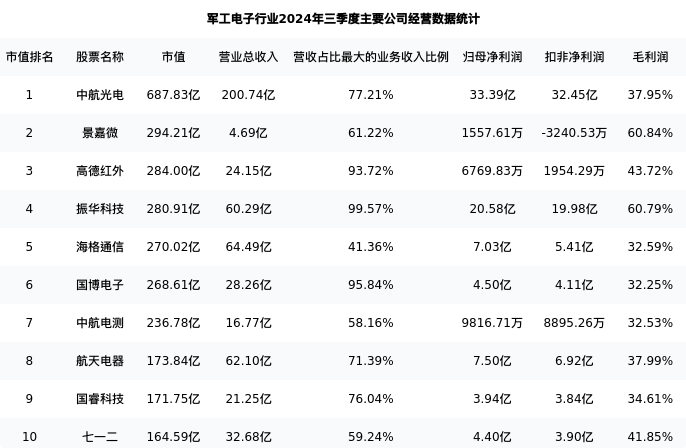 军工电子行业2024年三季度主要公司经营数据统计

| 市值排名 | 股票名称 | 市值 | 营业总收入 | 营收占比最大的业务收入比例 | 归母净利润 | 扣非净利润 | 毛利润 |
|---|---|---|---|---|---|---|---|
| 1 | 中航光电 | 687.83亿 | 200.74亿 | 77.21% | 33.39亿 | 32.45亿 | 37.95% |
| 2 | 景嘉微 | 294.21亿 | 4.69亿 | 61.22% | 1557.61万 | -3240.53万 | 60.84% |
| 3 | 高德红外 | 284.00亿 | 24.15亿 | 93.72% | 6769.83万 | 1954.29万 | 43.72% |
| 4 | 振华科技 | 280.91亿 | 60.29亿 | 99.57% | 20.58亿 | 19.98亿 | 60.79% |
| 5 | 海格通信 | 270.02亿 | 64.49亿 | 41.36% | 7.03亿 | 5.41亿 | 32.59% |
| 6 | 国博电子 | 268.61亿 | 28.26亿 | 95.84% | 4.50亿 | 4.11亿 | 32.25% |
| 7 | 中航电测 | 236.78亿 | 16.77亿 | 58.16% | 9816.71万 | 8895.26万 | 32.53% |
| 8 | 航天电器 | 173.84亿 | 62.10亿 | 71.39% | 7.50亿 | 6.92亿 | 37.99% |
| 9 | 国睿科技 | 171.75亿 | 21.25亿 | 76.04% | 3.94亿 | 3.84亿 | 34.61% |
| 10 | 七一二 | 164.59亿 | 32.68亿 | 59.24% | 4.40亿 | 3.90亿 | 41.85% |